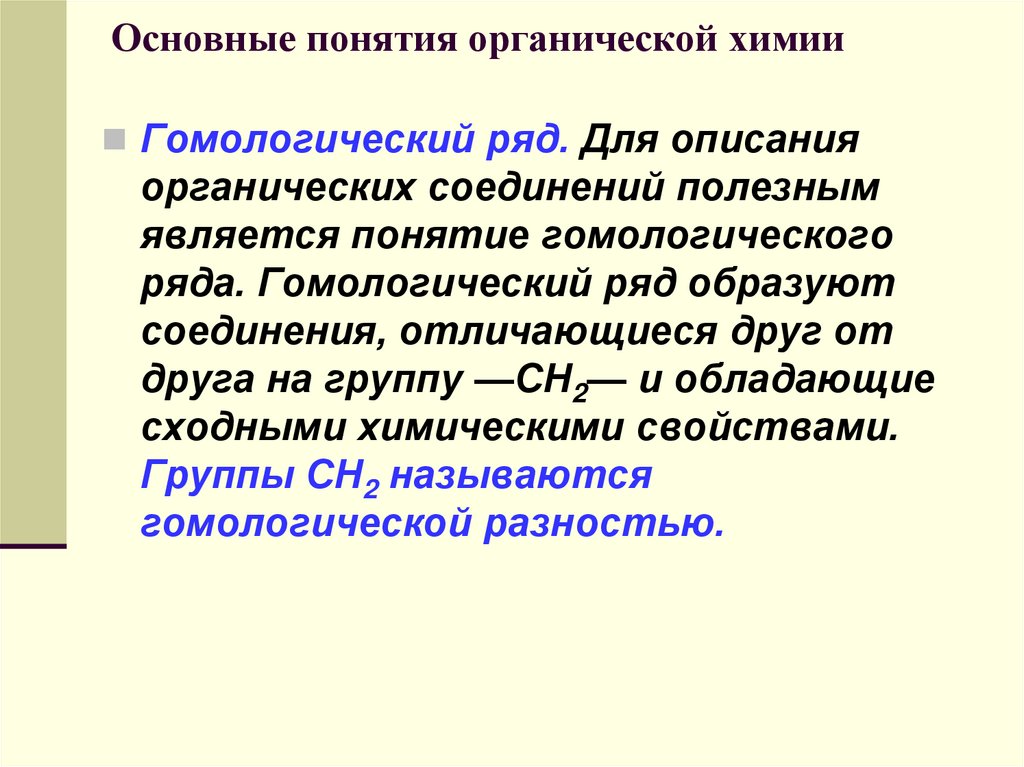 Основные понятия органической химии

Гомологический ряд. Для описания органических соединений полезным является понятие гомологического ряда. Гомологический ряд образуют соединения, отличающиеся друг от друга на группу —$CH_2$— и обладающие сходными химическими свойствами. Группы $CH_2$ называются гомологической разностью.